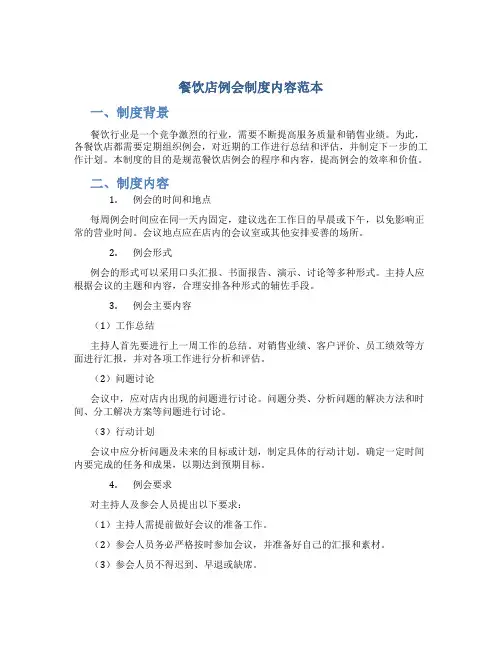 餐饮店例会制度内容范本

一、制度背景

餐饮行业是一个竞争激烈的行业，需要不断提高服务质量和销售业绩。为此，各餐饮店都需要定期组织例会，对近期的工作进行总结和评估，并制定下一步的工作计划。本制度的目的是规范餐饮店例会的程序和内容，提高例会的效率和价值。

二、制度内容

1. 例会的时间和地点

每周例会时间应在同一天内固定，建议选在工作日的早晨或下午，以免影响正常的营业时间。会议地点应在店内的会议室或其他安排妥善的场所。

2. 例会形式

例会的形式可以采用口头汇报、书面报告、演示、讨论等多种形式。主持人应根据会议的主题和内容，合理安排各种形式的辅佐手段。

3. 例会主要内容

（1）工作总结

主持人首先要进行上一周工作的总结。对销售业绩、客户评价、员工绩效等方面进行汇报，并对各项工作进行分析和评估。

（2）问题讨论

会议中，应对店内出现的问题进行讨论。问题分类、分析问题的解决方法和时间、分工解决方案等问题进行讨论。

（3）行动计划

会议中应分析问题及未来的目标或计划，制定具体的行动计划。确定一定时间内要完成的任务和成果，以期达到预期目标。

4. 例会要求

对主持人及参会人员提出以下要求：

（1）主持人需提前做好会议的准备工作。

（2）参会人员务必严格按时参加会议，并准备好自己的汇报和素材。

（3）参会人员不得迟到、早退或缺席。